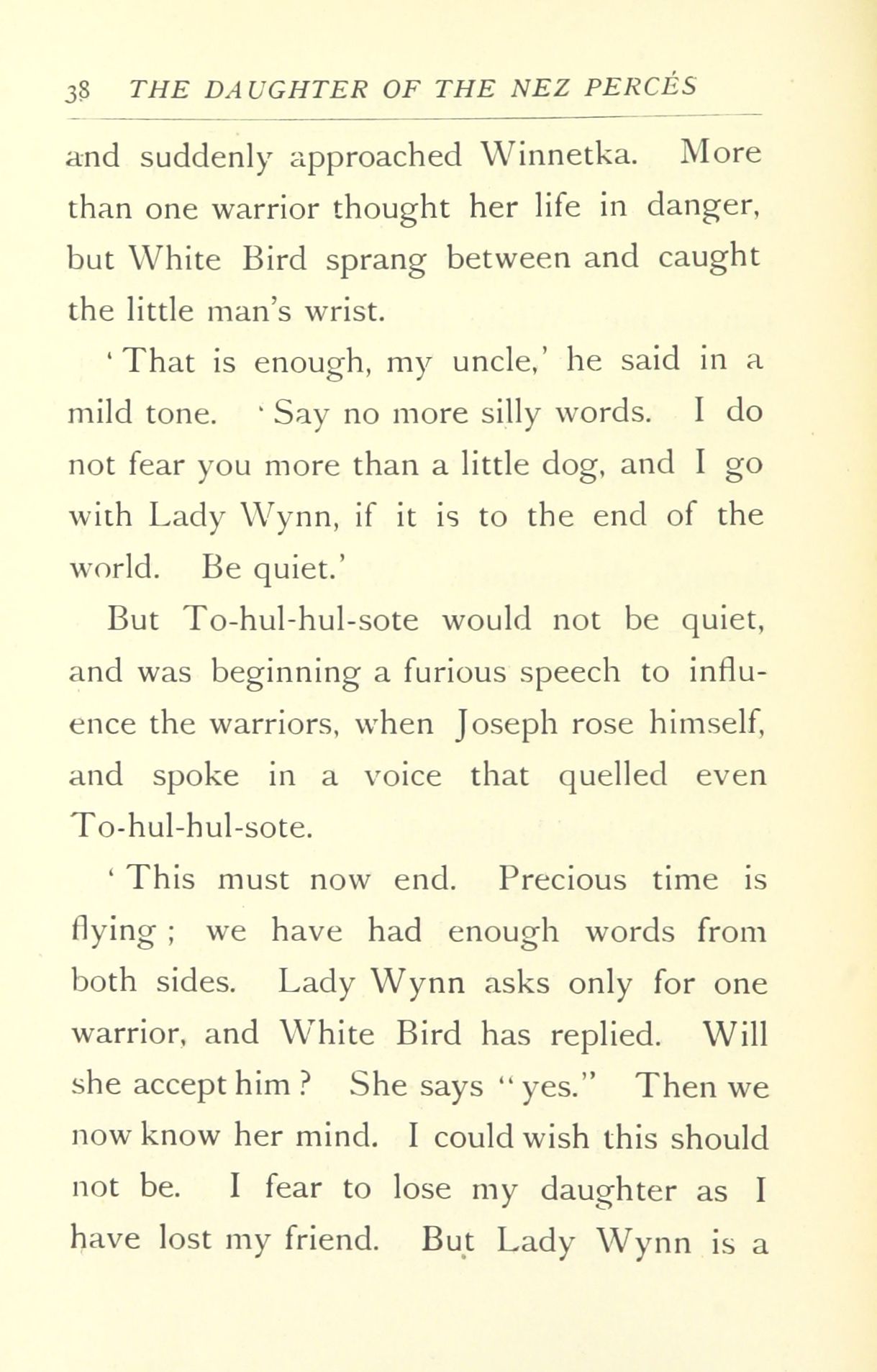 38 THE DAUGHTER OF THE NEZ PERCÉS

and suddenly approached Winnetka. More than one warrior thought her life in danger, but White Bird sprang between and caught the little man's wrist.

'That is enough, my uncle,' he said in a mild tone. 'Say no more silly words. I do not fear you more than a little dog, and I go with Lady Wynn, if it is to the end of the world. Be quiet.'

But To-hul-hul-sote would not be quiet, and was beginning a furious speech to influence the warriors, when Joseph rose himself, and spoke in a voice that quelled even To-hul-hul-sote.

'This must now end. Precious time is flying; we have had enough words from both sides. Lady Wynn asks only for one warrior, and White Bird has replied. Will she accept him? She says "yes." Then we now know her mind. I could wish this should not be. I fear to lose my daughter as I have lost my friend. But Lady Wynn is a